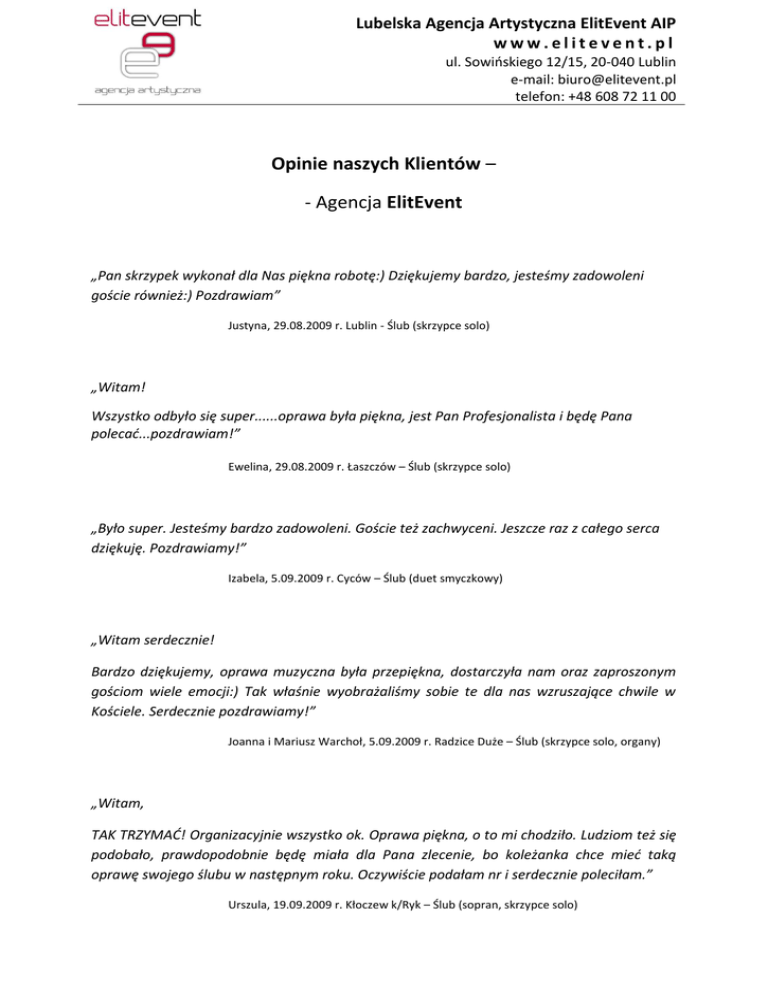 elitevent

agencja artystyczna

Lubelska Agencja Artystyczna ElitEvent AIP
www.elitevent.pl
ul. Sowińskiego 12/15, 20-040 Lublin
e-mail: biuro@elitevent.pl
telefon: +48 608 72 11 00

Opinie naszych Klientów –

- Agencja ElitEvent

„Pan skrzypek wykonał dla Nas piękna robotę:) Dziękujemy bardzo, jesteśmy zadowoleni goście również:) Pozdrawiam”

Justyna, 29.08.2009 r. Lublin - Ślub (skrzypce solo)

„Witam!

Wszystko odbyło się super......oprawa była piękna, jest Pan Profesjonalista i będę Pana polecać...pozdrawiam!”

Ewelina, 29.08.2009 r. Łaszczów – Ślub (skrzypce solo)

„Było super. Jesteśmy bardzo zadowoleni. Goście też zachwyceni. Jeszcze raz z całego serca dziękuję. Pozdrawiamy!”

Izabela, 5.09.2009 r. Cyców – Ślub (duet smyczkowy)

„Witam serdecznie!

Bardzo dziękujemy, oprawa muzyczna była przepiękna, dostarczyła nam oraz zaproszonym gościom wiele emocji:) Tak właśnie wyobrażaliśmy sobie te dla nas wzruszające chwile w Kościele. Serdecznie pozdrawiamy!”

Joanna i Mariusz Warchoł, 5.09.2009 r. Radzice Duże – Ślub (skrzypce solo, organy)

„Witam,

TAK TRZYMAĆ! Organizacyjnie wszystko ok. Oprawa piękna, o to mi chodziło. Ludziom też się podobało, prawdopodobnie będę miała dla Pana zlecenie, bo koleżanka chce mieć taką oprawę swojego ślubu w następnym roku. Oczywiście podałam nr i serdecznie poleciłam.”

Urszula, 19.09.2009 r. Kłoczew k/Ryk – Ślub (sopran, skrzypce solo)